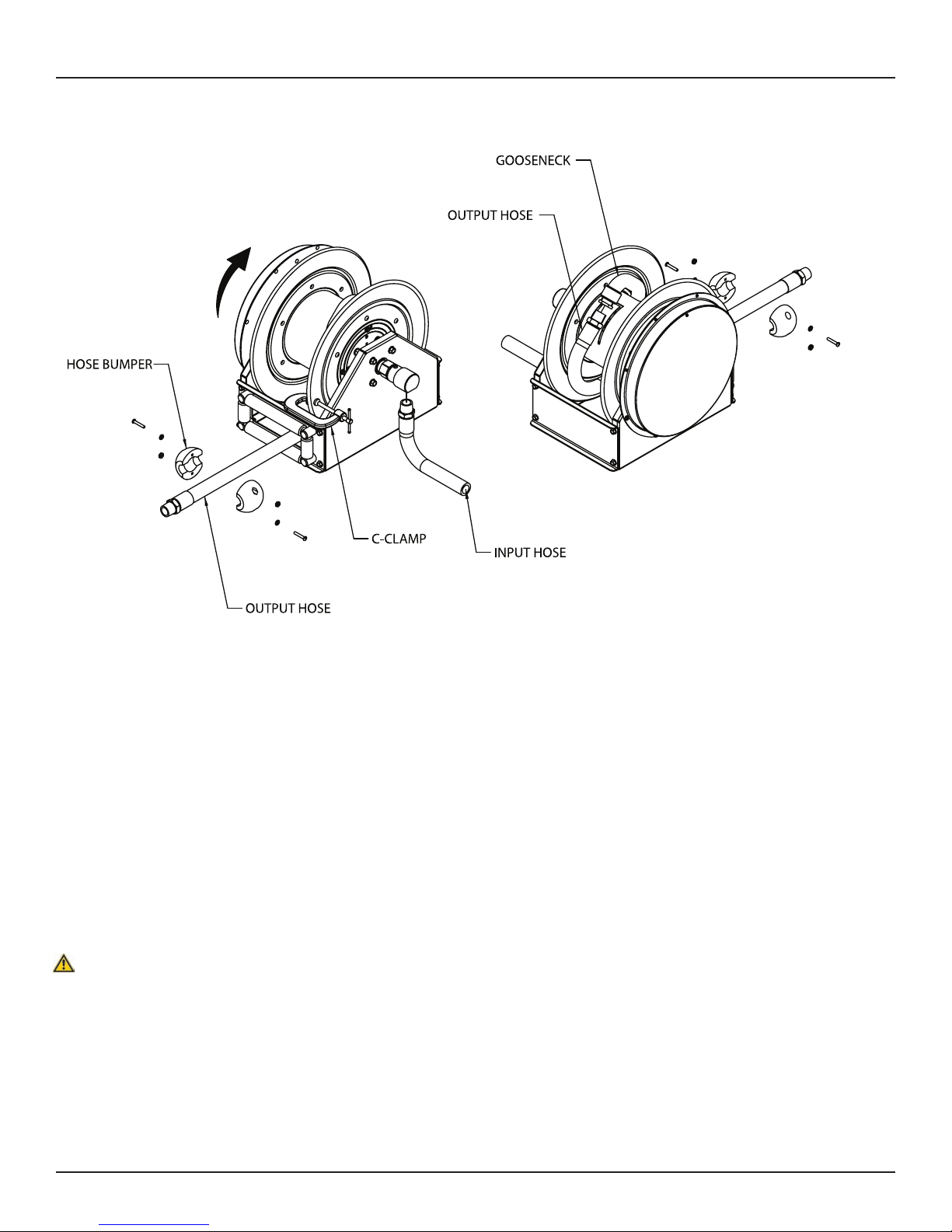 GOOSENECK

OUTPUT HOSE

HOSE BUMPER

C-CLAMP

INPUT HOSE

OUTPUT HOSE